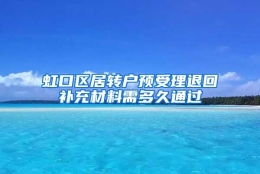 虹口区居转户预受理退回补充材料需多久通过